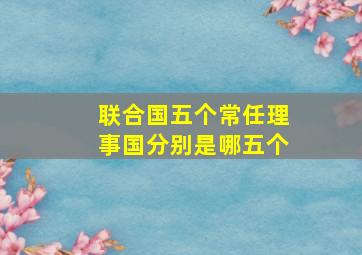 联合国五个常任理事国分别是哪五个